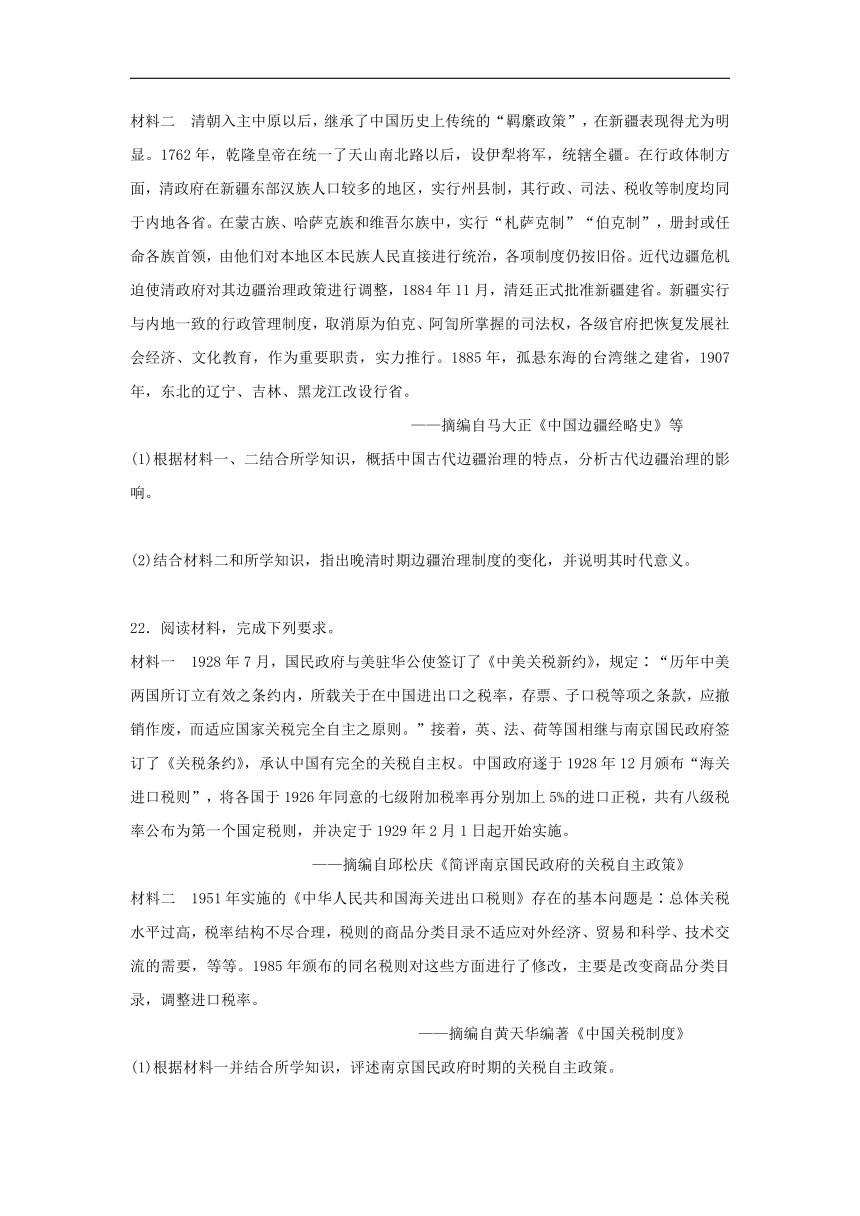 材料二　清朝入主中原以后，继承了中国历史上传统的“羁縻政策”，在新疆表现得尤为明显。1762年，乾隆皇帝在统一了天山南北路以后，设伊犁将军，统辖全疆。在行政体制方面，清政府在新疆东部汉族人口较多的地区，实行州县制，其行政、司法、税收等制度均同于内地各省。在蒙古族、哈萨克族和维吾尔族中，实行“札萨克制”“伯克制”，册封或任命各族首领，由他们对本地区本民族人民直接进行统治，各项制度仍按旧俗。近代边疆危机迫使清政府对其边疆治理政策进行调整，1884年11月，清廷正式批准新疆建省。新疆实行与内地一致的行政管理制度，取消原为伯克、阿訇所掌握的司法权，各级官府把恢复发展社会经济、文化教育，作为重要职责，实力推行。1885年，孤悬东海的台湾继之建省，1907年，东北的辽宁、吉林、黑龙江改设行省。

——摘编自马大正《中国边疆经略史》等

(1)根据材料一、二结合所学知识，概括中国古代边疆治理的特点，分析古代边疆治理的影响。

(2)结合材料二和所学知识，指出晚清时期边疆治理制度的变化，并说明其时代意义。

22．阅读材料，完成下列要求。

材料一　1928年7月，国民政府与美驻华公使签订了《中美关税新约》，规定：“历年中美两国所订立有效之条约内，所载关于在中国进出口之税率，存票、子口税等项之条款，应撤销作废，而适应国家关税完全自主之原则。”接着，英、法、荷等国相继与南京国民政府签订了《关税条约》，承认中国有完全的关税自主权。中国政府遂于1928年12月颁布“海关进口税则”，将各国于1926年同意的七级附加税率再分别加上5%的进口正税，共有八级税率公布为第一个国定税则，并决定于1929年2月1日起开始实施。

——摘编自邱松庆《简评南京国民政府的关税自主政策》

材料二　1951年实施的《中华人民共和国海关进出口税则》存在的基本问题是：总体关税水平过高，税率结构不尽合理，税则的商品分类目录不适应对外经济、贸易和科学、技术交流的需要，等等。1985年颁布的同名税则对这些方面进行了修改，主要是改变商品分类目录，调整进口税率。

——摘编自黄天华编著《中国关税制度》

(1)根据材料一并结合所学知识，评述南京国民政府时期的关税自主政策。